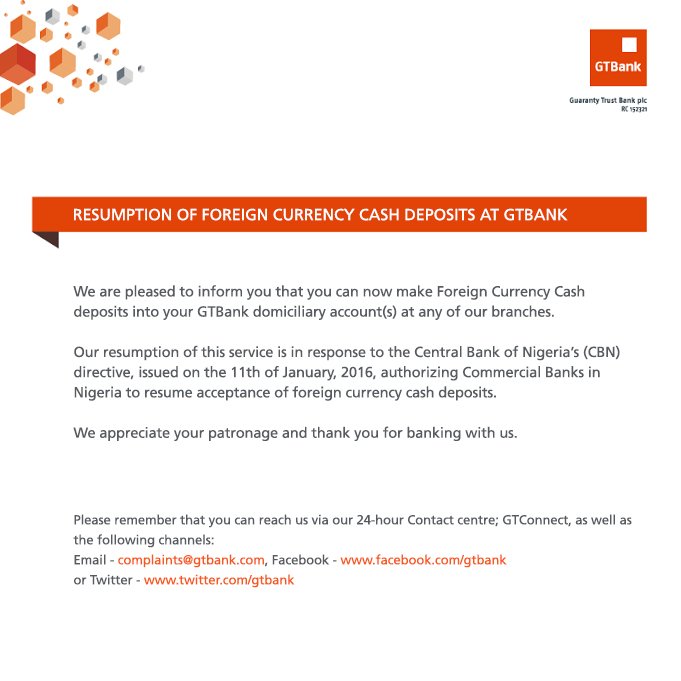 GTBank

Guaranty Trust Bank plc
RC 152321

RESUMPTION OF FOREIGN CURRENCY CASH DEPOSITS AT GTBANK

We are pleased to inform you that you can now make Foreign Currency Cash deposits into your GTBank domiciliary account(s) at any of our branches.

Our resumption of this service is in response to the Central Bank of Nigeria's (CBN) directive, issued on the 11th of January, 2016, authorizing Commercial Banks in Nigeria to resume acceptance of foreign currency cash deposits.

We appreciate your patronage and thank you for banking with us.

Please remember that you can reach us via our 24-hour Contact centre; GTConnect, as well as the following channels:
Email - complaints@gtbank.com, Facebook - www.facebook.com/gtbank
or Twitter - www.twitter.com/gtbank